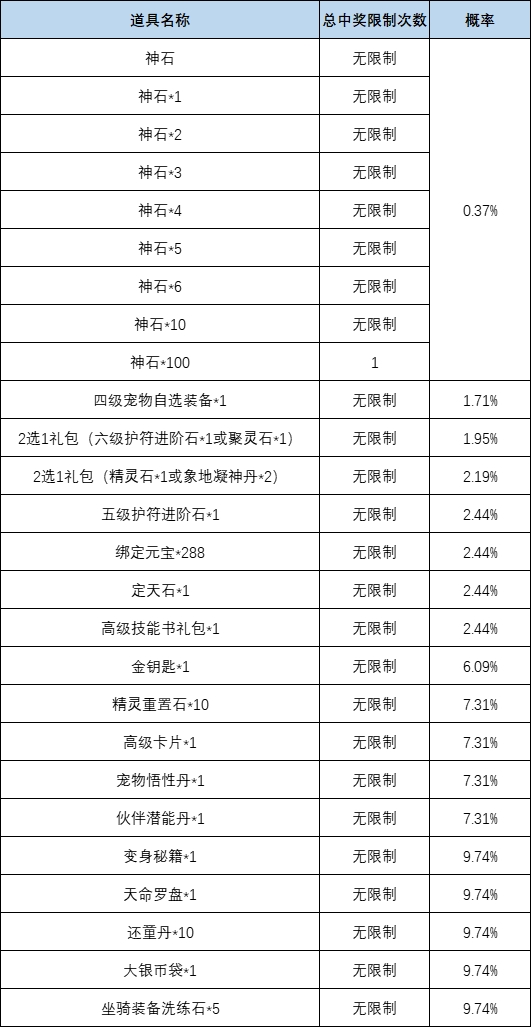 | 道具名称 | 总中奖限制次数 | 概率 |
|---|---|---|
| 神石 | 无限制 | 0.37% |
| 神石*1 | 无限制 | |
| 神石*2 | 无限制 | |
| 神石*3 | 无限制 | |
| 神石*4 | 无限制 | |
| 神石*5 | 无限制 | |
| 神石*6 | 无限制 | |
| 神石*10 | 无限制 | |
| 神石*100 | 1 | |
| 四级宠物自选装备*1 | 无限制 | 1.71% |
| 2选1礼包（六级护符进阶石*1或聚灵石*1） | 无限制 | 1.95% |
| 2选1礼包（精灵石*1或象地凝神丹*2） | 无限制 | 2.19% |
| 五级护符进阶石*1 | 无限制 | 2.44% |
| 绑定元宝*288 | 无限制 | 2.44% |
| 定天石*1 | 无限制 | 2.44% |
| 高级技能书礼包*1 | 无限制 | 2.44% |
| 金钥匙*1 | 无限制 | 6.09% |
| 精灵重置石*10 | 无限制 | 7.31% |
| 高级卡片*1 | 无限制 | 7.31% |
| 宠物悟性丹*1 | 无限制 | 7.31% |
| 伙伴潜能丹*1 | 无限制 | 7.31% |
| 变身秘籍*1 | 无限制 | 9.74% |
| 天命罗盘*1 | 无限制 | 9.74% |
| 还童丹*10 | 无限制 | 9.74% |
| 大银币袋*1 | 无限制 | 9.74% |
| 坐骑装备洗练石*5 | 无限制 | 9.74% |